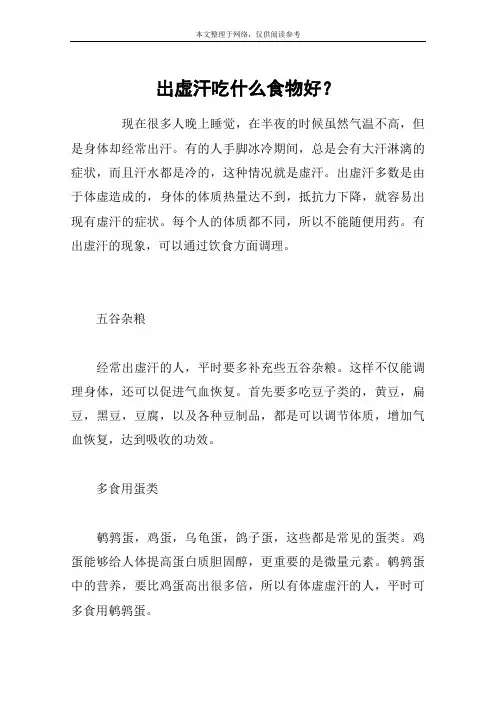 本文整理于网络，仅供阅读参考

出虚汗吃什么食物好？

现在很多人晚上睡觉，在半夜的时候虽然气温不高，但是身体却经常出汗。有的人手脚冰冷期间，总是会有大汗淋漓的症状，而且汗水都是冷的，这种情况就是虚汗。出虚汗多数是由于体虚造成的，身体的体质热量达不到，抵抗力下降，就容易出现有虚汗的症状。每个人的体质都不同，所以不能随便用药。有出虚汗的现象，可以通过饮食方面调理。

五谷杂粮

经常出虚汗的人，平时要多补充些五谷杂粮。这样不仅能调理身体，还可以促进气血恢复。首先要多吃豆子类的，黄豆，扁豆，黑豆，豆腐，以及各种豆制品，都是可以调节体质，增加气血恢复，达到吸收的功效。

多食用蛋类

鹌鹑蛋，鸡蛋，乌龟蛋，鸽子蛋，这些都是常见的蛋类。鸡蛋能够给人体提高蛋白质胆固醇，更重要的是微量元素。鹌鹑蛋中的营养，要比鸡蛋高出很多倍，所以有体虚虚汗的人，平时可多食用鹌鹑蛋。